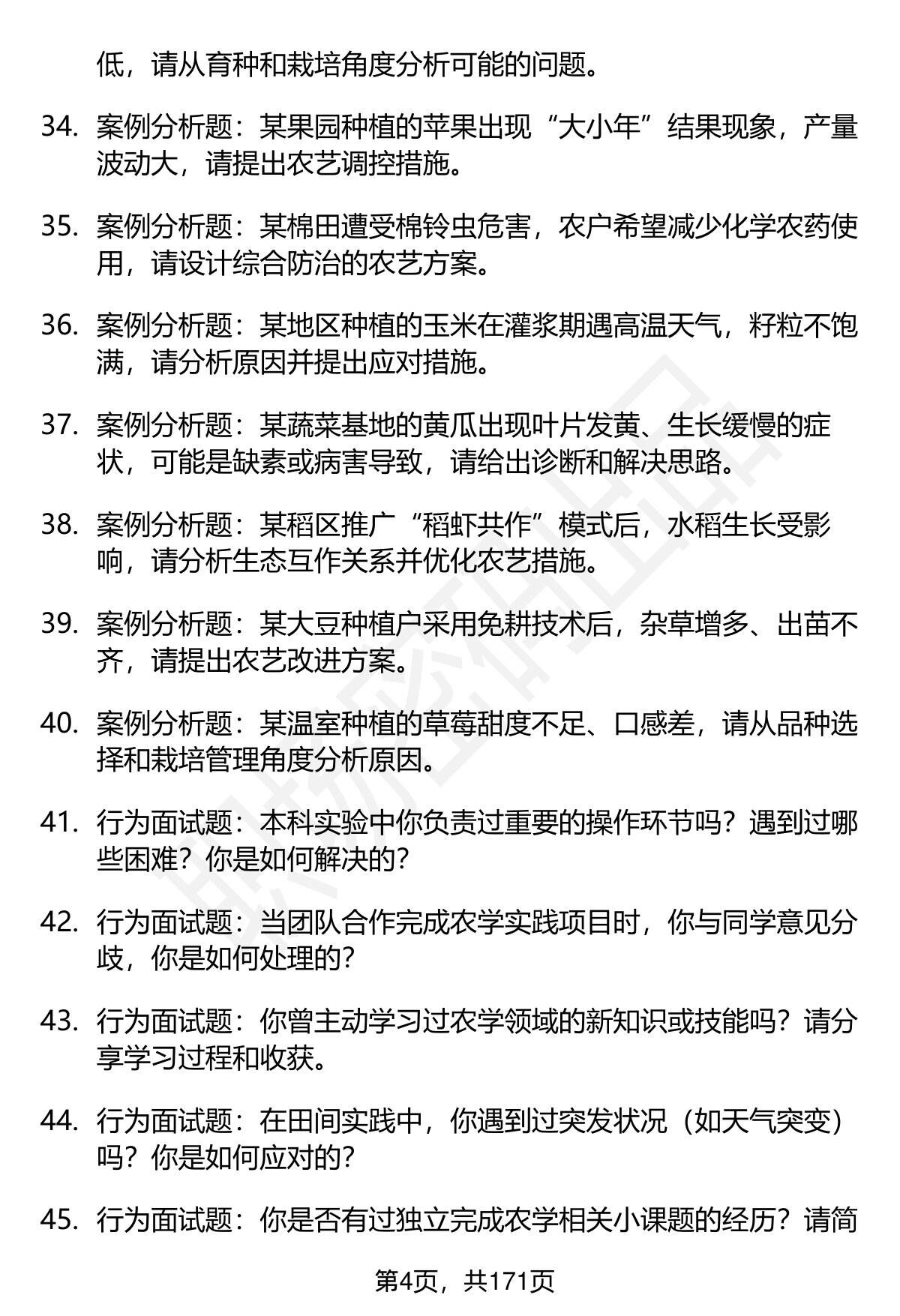 低，请从育种和栽培角度分析可能的问题。

34. 案例分析题：某果园种植的苹果出现“大小年”结果现象，产量波动大，请提出农艺调控措施。

35. 案例分析题：某棉田遭受棉铃虫危害，农户希望减少化学农药使用，请设计综合防治的农艺方案。

36. 案例分析题：某地区种植的玉米在灌浆期遇高温天气，籽粒不饱满，请分析原因并提出应对措施。

37. 案例分析题：某蔬菜基地的黄瓜出现叶片发黄、生长缓慢的症状，可能是缺素或病害导致，请给出诊断和解决思路。

38. 案例分析题：某稻区推广“稻虾共作”模式后，水稻生长受影响，请分析生态互作关系并优化农艺措施。

39. 案例分析题：某大豆种植户采用免耕技术后，杂草增多、出苗不齐，请提出农艺改进方案。

40. 案例分析题：某温室种植的草莓甜度不足、口感差，请从品种选择和栽培管理角度分析原因。

41. 行为面试题：本科实验中你负责过重要的操作环节吗？遇到过哪些困难？你是如何解决的？

42. 行为面试题：当团队合作完成农学实践项目时，你与同学意见分歧，你是如何处理的？

43. 行为面试题：你曾主动学习过农学领域的新知识或技能吗？请分享学习过程和收获。

44. 行为面试题：在田间实践中，你遇到过突发状况（如天气突变）吗？你是如何应对的？

45. 行为面试题：你是否有过独立完成农学相关小课题的经历？请简

第4页，共171页